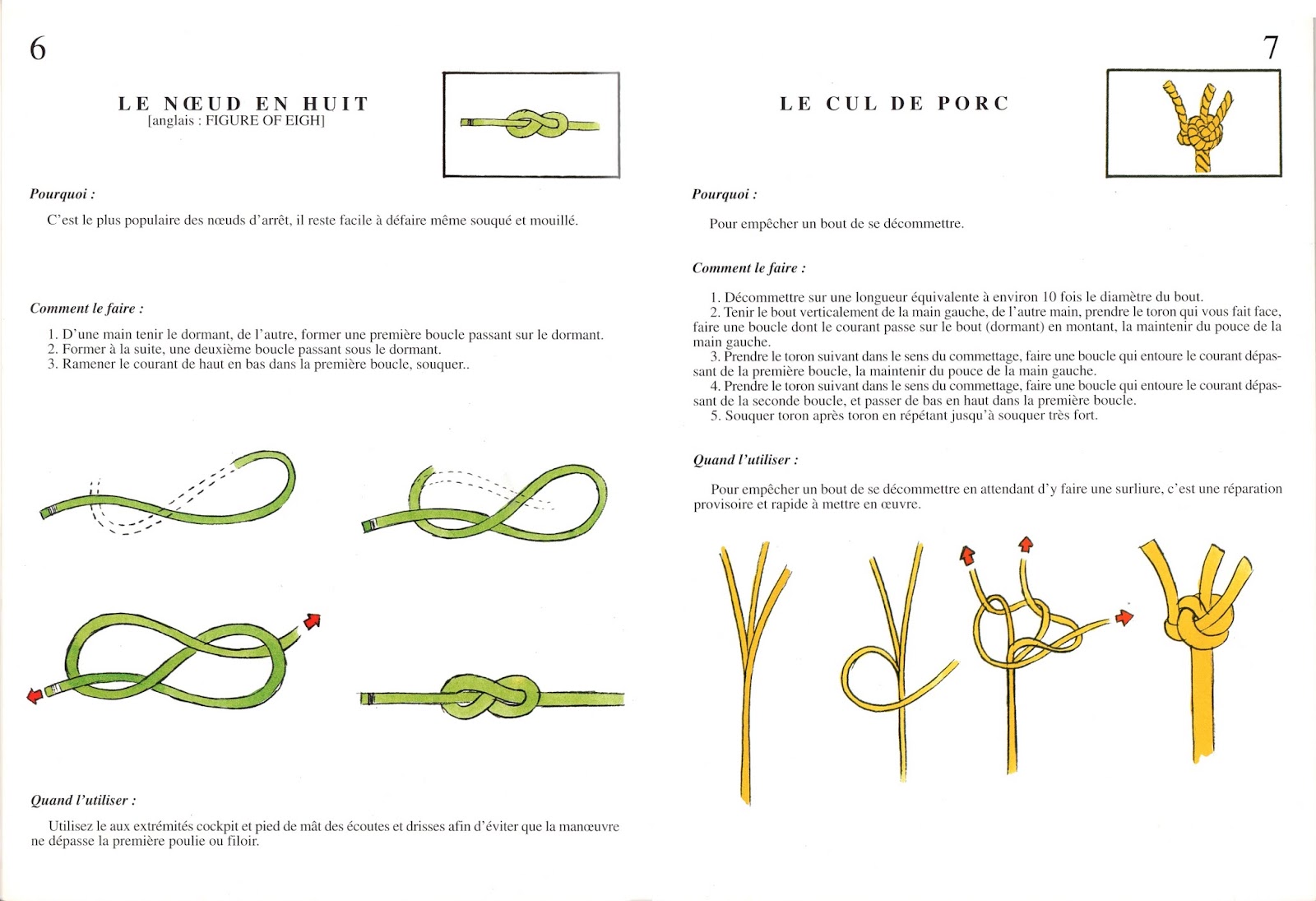 6

LE NŒUD EN HUIT
[anglais : FIGURE OF EIGH]

Pourquoi :

C'est le plus populaire des nœuds d'arrêt, il reste facile à défaire même souqué et mouillé.

Comment le faire :

1. D'une main tenir le dormant, de l'autre, former une première boucle passant sur le dormant.
2. Former à la suite, une deuxième boucle passant sous le dormant.
3. Ramener le courant de haut en bas dans la première boucle, souquer..

Quand l'utiliser :

Utilisez le aux extrémités cockpit et pied de mât des écoutes et drisses afin d'éviter que la manœuvre ne dépasse la première poulie ou filoir.

7

LE CUL DE PORC

Pourquoi :

Pour empêcher un bout de se décommettre.

Comment le faire :

1. Décommettre sur une longueur équivalente à environ 10 fois le diamètre du bout.
2. Tenir le bout verticalement de la main gauche, de l'autre main, prendre le toron qui vous fait face, faire une boucle dont le courant passe sur le bout (dormant) en montant, la maintenir du pouce de la main gauche.
3. Prendre le toron suivant dans le sens du commettage, faire une boucle qui entoure le courant dépassant de la première boucle, la maintenir du pouce de la main gauche.
4. Prendre le toron suivant dans le sens du commettage, faire une boucle qui entoure le courant dépassant de la seconde boucle, et passer de bas en haut dans la première boucle.
5. Souquer toron après toron en répétant jusqu'à souquer très fort.

Quand l'utiliser :

Pour empêcher un bout de se décommettre en attendant d'y faire une surliure, c'est une réparation provisoire et rapide à mettre en œuvre.